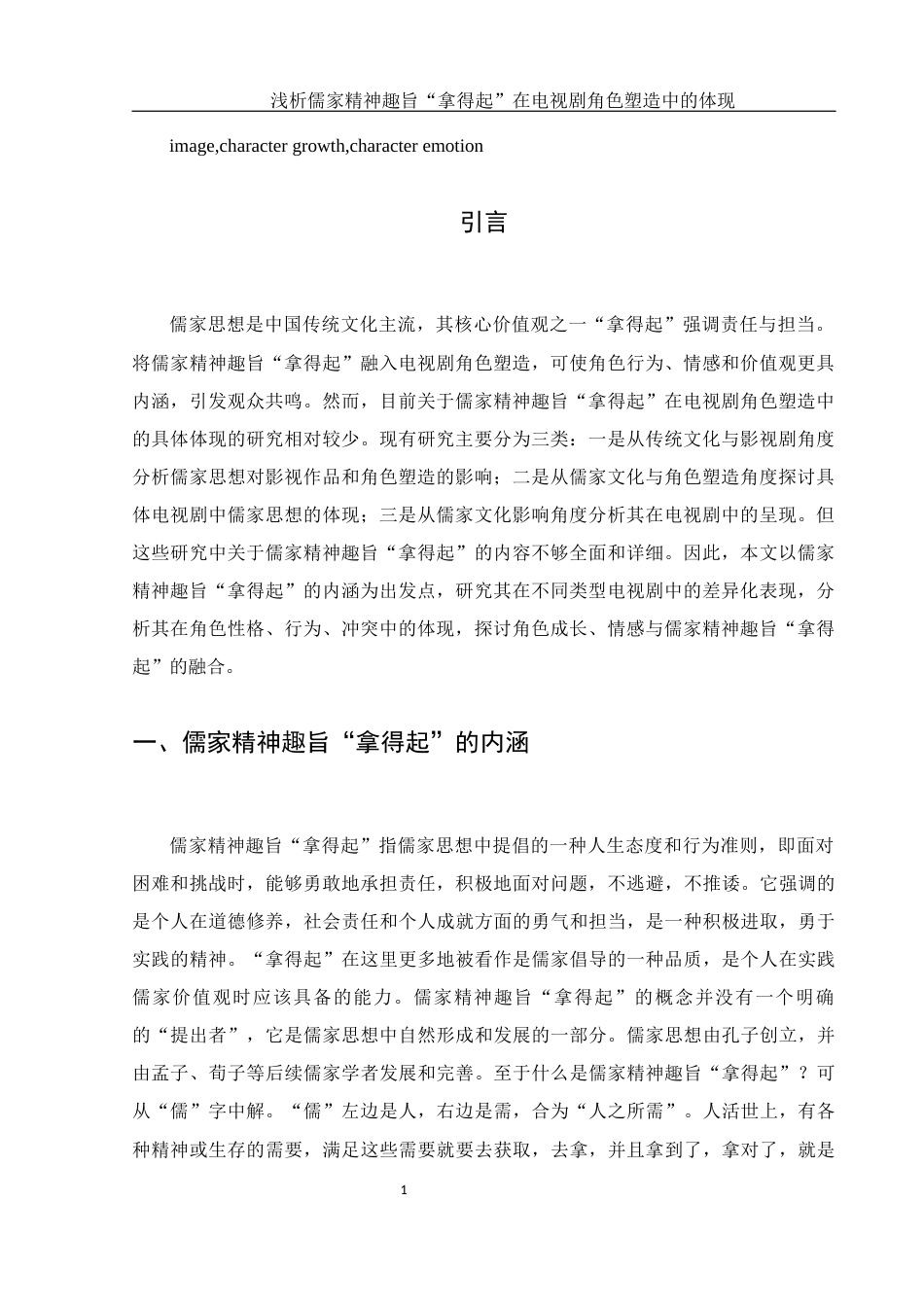 浅析儒家精神趣旨“拿得起”在电视剧角色塑造中的体现

image,character growth,character emotion

引言

儒家思想是中国传统文化主流，其核心价值观之一“拿得起”强调责任与担当。将儒家精神趣旨“拿得起”融入电视剧角色塑造，可使角色行为、情感和价值观更具内涵，引发观众共鸣。然而，目前关于儒家精神趣旨“拿得起”在电视剧角色塑造中的具体体现的研究相对较少。现有研究主要分为三类：一是从传统文化与影视剧角度分析儒家思想对影视作品和角色塑造的影响；二是从儒家文化与角色塑造角度探讨具体电视剧中儒家思想的体现；三是从儒家文化影响角度分析其在电视剧中的呈现。但这些研究中关于儒家精神趣旨“拿得起”的内容不够全面和详细。因此，本文以儒家精神趣旨“拿得起”的内涵为出发点，研究其在不同类型电视剧中的差异化表现，分析其在角色性格、行为、冲突中的体现，探讨角色成长、情感与儒家精神趣旨“拿得起”的融合。

一、儒家精神趣旨“拿得起”的内涵

儒家精神趣旨“拿得起”指儒家思想中提倡的一种人生态度和行为准则，即面对困难和挑战时，能够勇敢地承担责任，积极地面对问题，不逃避，不推诿。它强调的是个人在道德修养，社会责任和个人成就方面的勇气和担当，是一种积极进取，勇于实践的精神。“拿得起”在这里更多地被看作是儒家倡导的一种品质，是个人在实践儒家价值观时应该具备的能力。儒家精神趣旨“拿得起”的概念并没有一个明确的“提出者”，它是儒家思想中自然形成和发展的一部分。儒家思想由孔子创立，并由孟子、荀子等后续儒家学者发展和完善。至于什么是儒家精神趣旨“拿得起”？可从“儒”字中解。“儒”左边是人，右边是需，合为“人之所需”。人活世上，有各种精神或生存的需要，满足这些需要就要去获取，去拿，并且拿到了，拿对了，就是

1